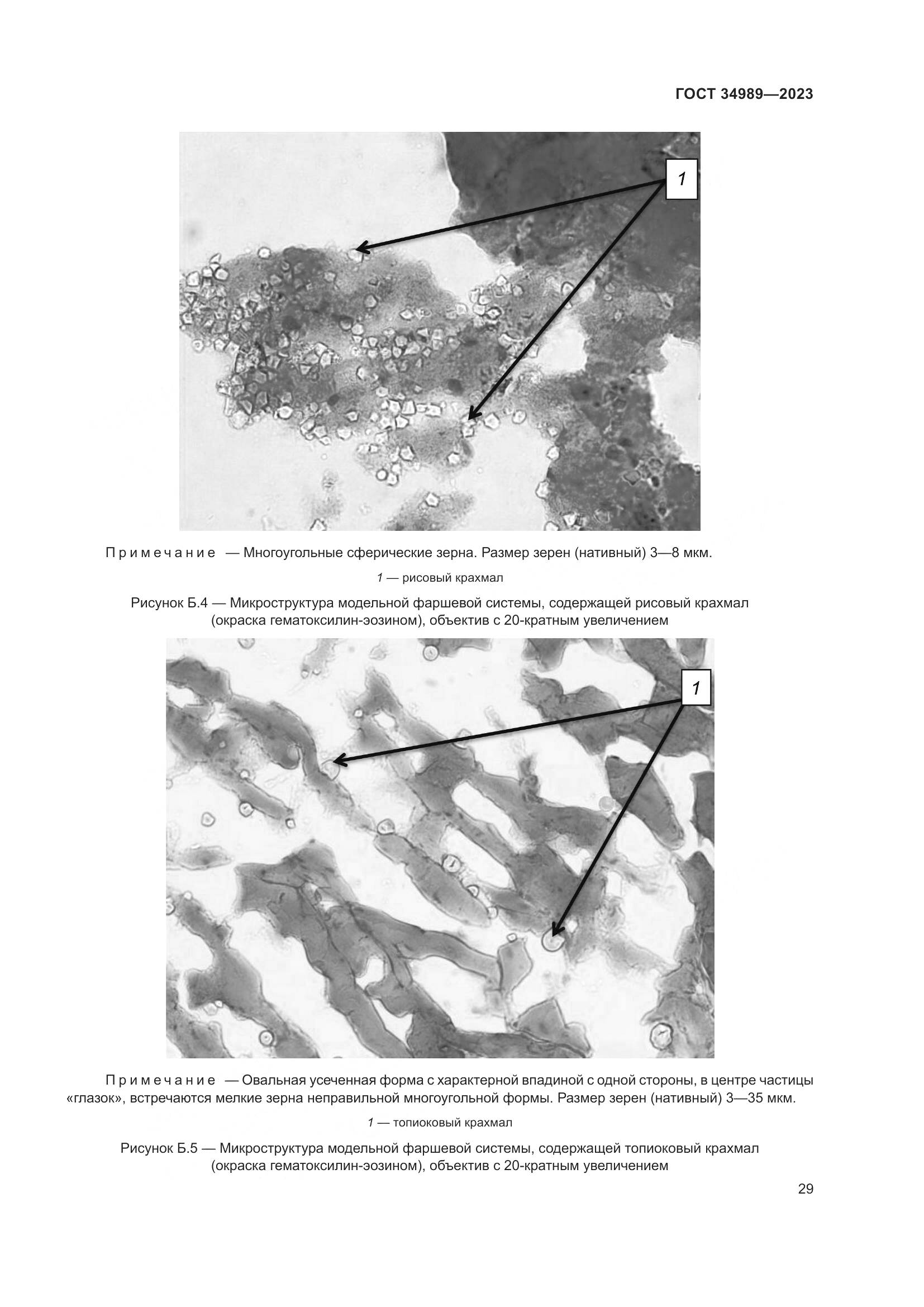 ГОСТ 34989—2023

1

Примечание — Многоугольные сферические зерна. Размер зерен (нативный) 3—8 мкм.

1 — рисовый крахмал

Рисунок Б.4 — Микроструктура модельной фаршевой системы, содержащей рисовый крахмал (окраска гематоксилин-эозином), объектив с 20-кратным увеличением

1

Примечание — Овальная усеченная форма с характерной впадиной с одной стороны, в центре частицы «глазок», встречаются мелкие зерна неправильной многоугольной формы. Размер зерен (нативный) 3—35 мкм.

1 — топиоковый крахмал

Рисунок Б.5 — Микроструктура модельной фаршевой системы, содержащей топиоковый крахмал (окраска гематоксилин-эозином), объектив с 20-кратным увеличением

29